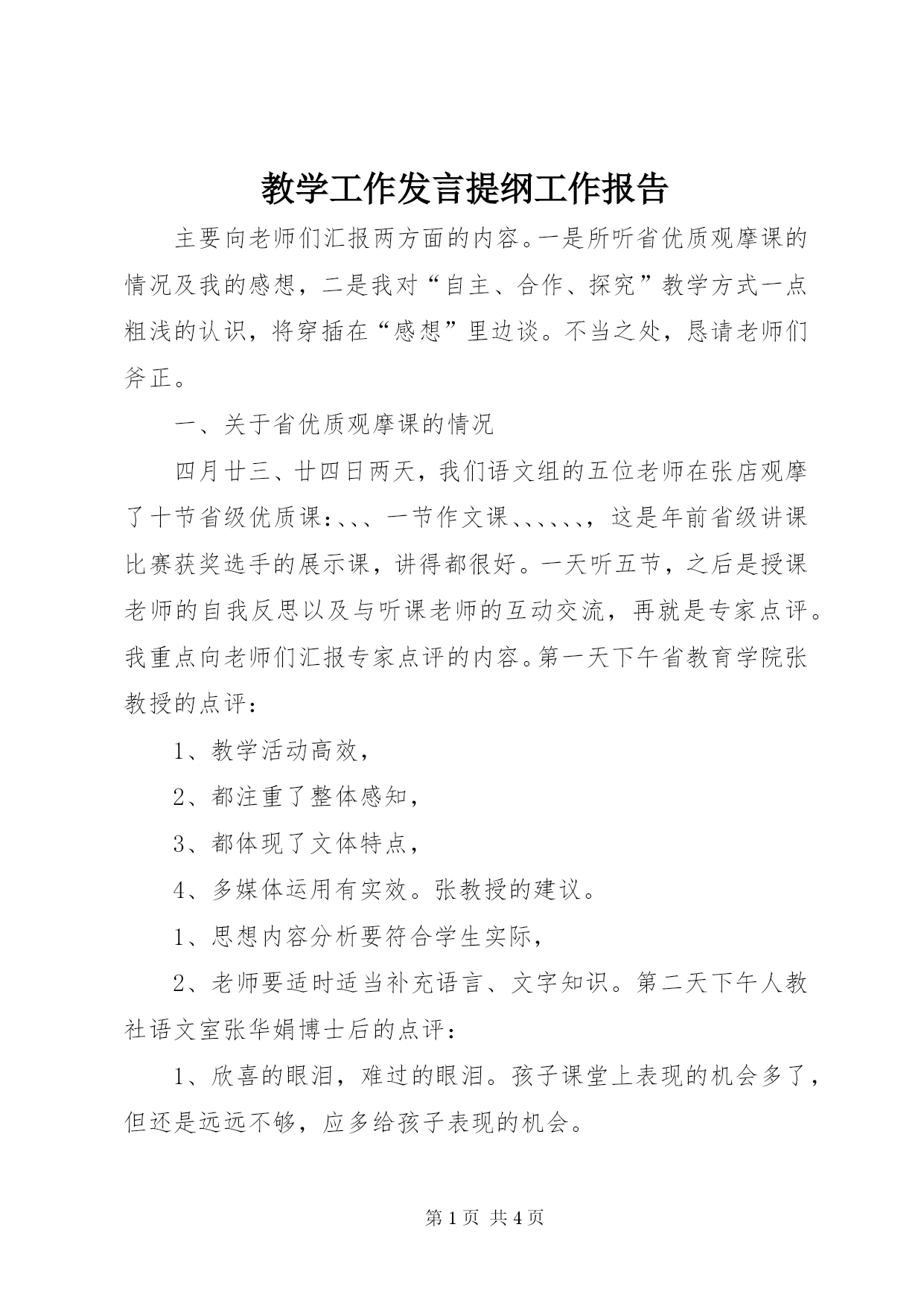 教学工作发言提纲工作报告

主要向老师们汇报两方面的内容。一是所听省优质观摩课的情况及我的感想，二是我对“自主、合作、探究”教学方式一点粗浅的认识，将穿插在“感想”里边谈。不当之处，恳请老师们斧正。

一、关于省优质观摩课的情况

四月廿三、廿四日两天，我们语文组的五位老师在张店观摩了十节省级优质课：、、、一节作文课、、、、、、，这是年前省级讲课比赛获奖选手的展示课，讲得都很好。一天听五节，之后是授课老师的自我反思以及与听课老师的互动交流，再就是专家点评。我重点向老师们汇报专家点评的内容。第一天下午省教育学院张教授的点评：

1、教学活动高效，

2、都注重了整体感知，

3、都体现了文体特点，

4、多媒体运用有实效。张教授的建议。

1、思想内容分析要符合学生实际，

2、老师要适时适当补充语言、文字知识。第二天下午人教社语文室张华娟博士后的点评：

1、欣喜的眼泪，难过的眼泪。孩子课堂上表现的机会多了，但还是远远不够，应多给孩子表现的机会。

第 1 页 共 4 页